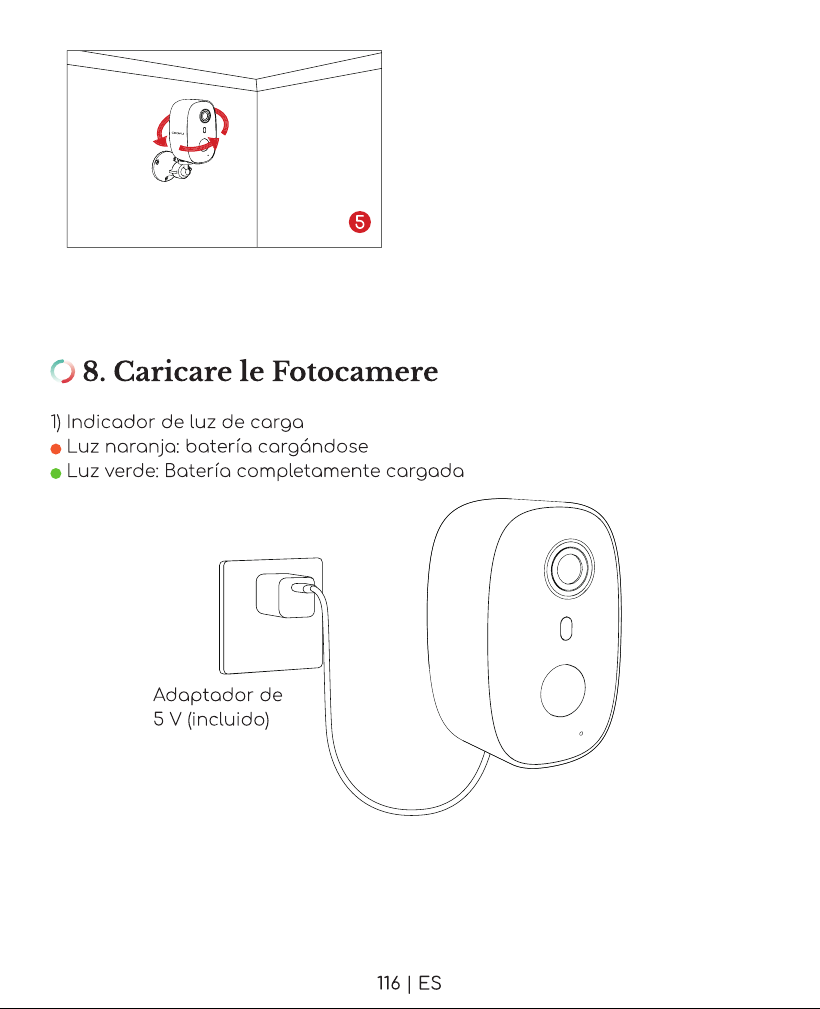 5

8. Caricare le Fotocamere

1) Indicador de luz de carga
Luz naranja: batería cargándose
Luz verde: Batería completamente cargada

Adaptador de 5 V (incluido)

116 | ES